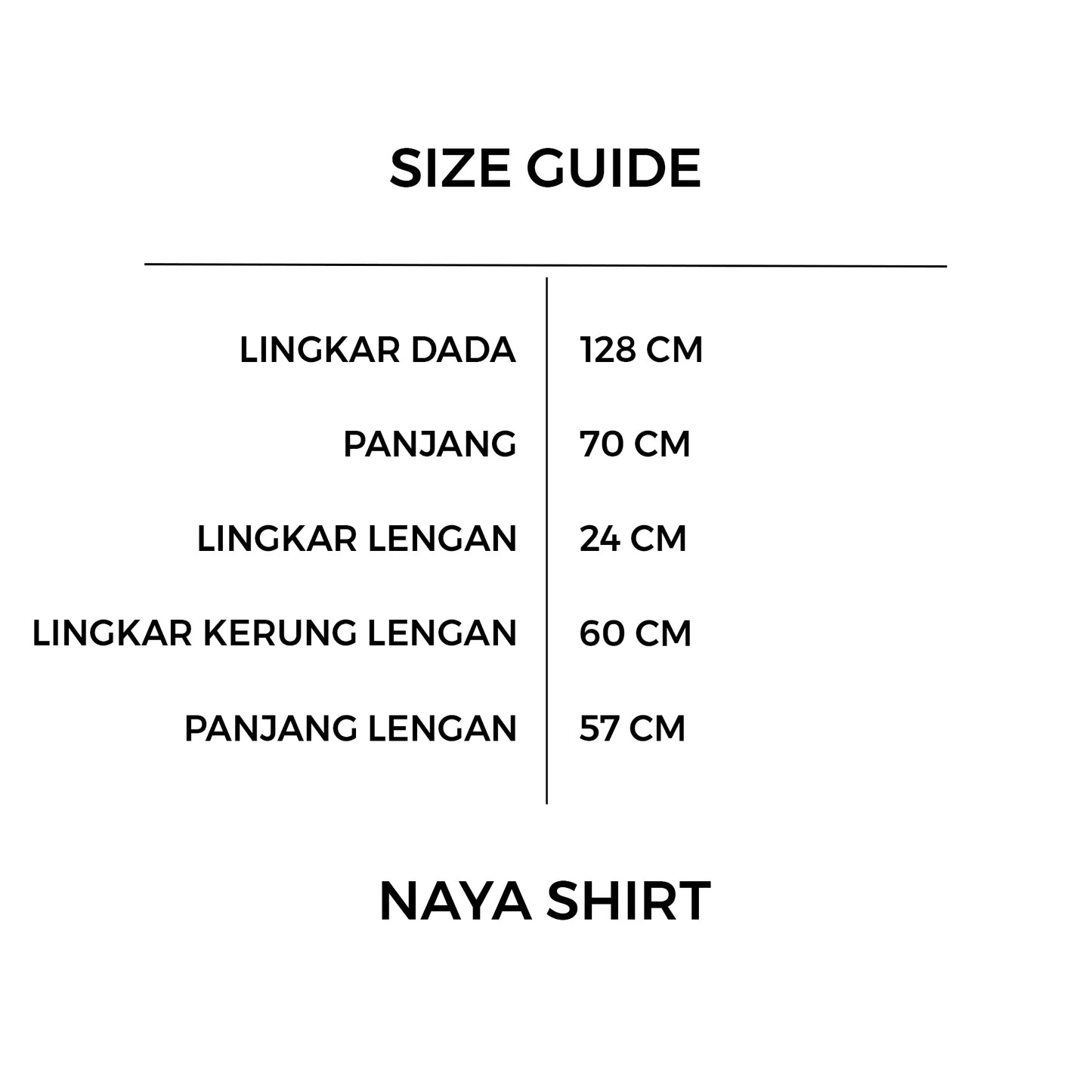 SIZE GUIDE

| | |
|---|---|
| LINGKAR DADA | 128 CM |
| PANJANG | 70 CM |
| LINGKAR LENGAN | 24 CM |
| LINGKAR KERUNG LENGAN | 60 CM |
| PANJANG LENGAN | 57 CM |

NAYA SHIRT